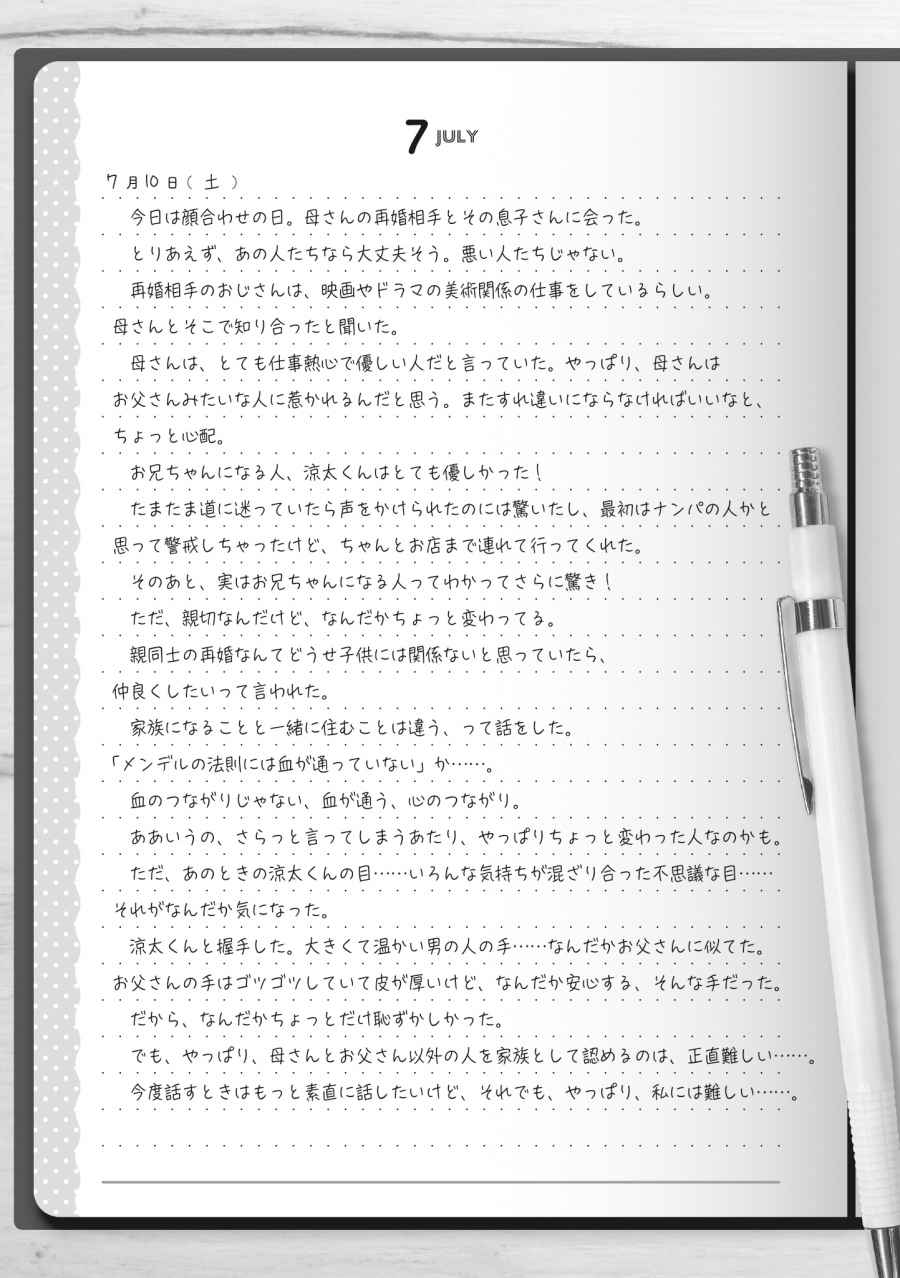 7 JULY

7月10日（土）

今日は顔合わせの日。母さんの再婚相手とその息子さんに会った。

とりあえず、あの人たちなら大丈夫そう。悪い人たちじゃない。

再婚相手のおじさんは、映画やドラマの美術関係の仕事をしているらしい。母さんとそこで知り合ったと聞いた。

母さんは、とても仕事熱心で優しい人だと言っていた。やっぱり、母さんはお父さんみたいな人に惹かれるんだと思う。またすれ違いにならなければいいなと、ちょっと心配。

お兄ちゃんになる人、涼太くんはとても優しかった！

たまたま道に迷っていたら声をかけられたのには驚いたし、最初はナンパの人かと思って警戒しちゃったけど、ちゃんとお店まで連れて行ってくれた。

そのあと、実はお兄ちゃんになる人ってわかってさらに驚き！

ただ、親切なんだけど、なんだかちょっと変わってる。

親同士の再婚なんてどうせ子供には関係ないと思っていたら、仲良くしたいって言われた。

家族になることと一緒に住むことは違う、って話をした。

「メンデルの法則には血が通っていない」か……。

血のつながりじゃない、血が通う、心のつながり。

ああいうの、さらっと言ってしまうあたり、やっぱりちょっと変わった人なのかも。

ただ、あのときの涼太くんの目……いろんな気持ちが混ざり合った不思議な目……それがなんだか気になった。

涼太くんと握手した。大きくて温かい男の人の手……なんだかお父さんに似てた。お父さんの手はゴツゴツしていて皮が厚いけど、なんだか安心する、そんな手だった。

だから、なんだかちょっとだけ恥ずかしかった。

でも、やっぱり、母さんとお父さん以外の人を家族として認めるのは、正直難しい……。

今度話すときはもっと素直に話したいけど、それでも、やっぱり、私には難しい……。